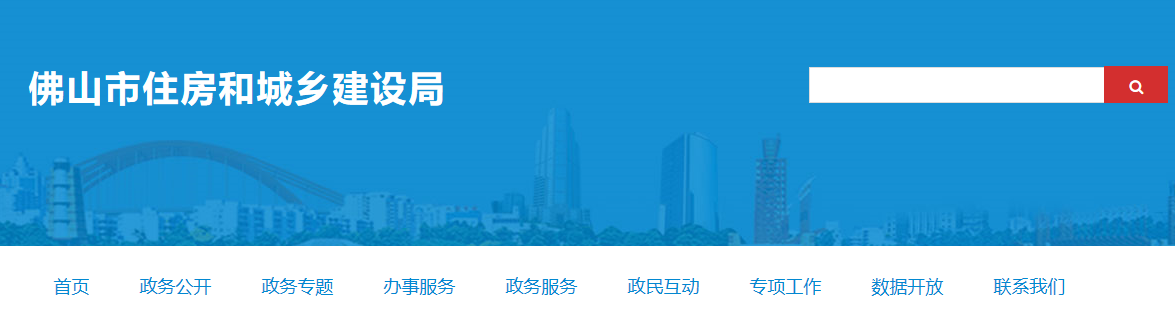 佛山市住房和城乡建设局

首页 政务公开 政务专题 办事服务 政务服务 政民互动 专项工作 数据开放 联系我们